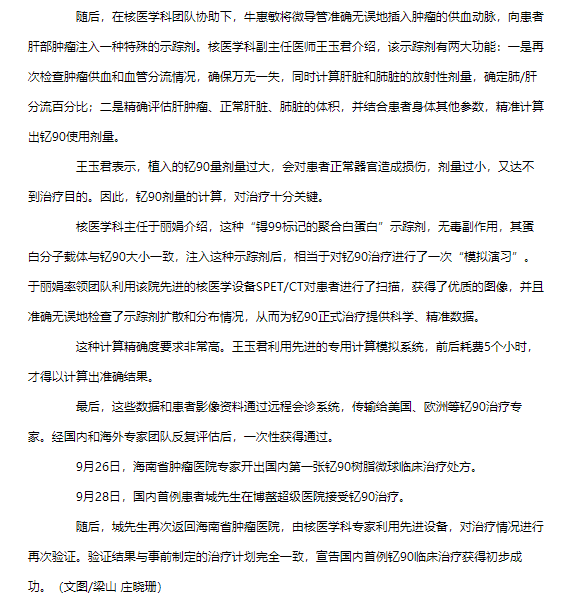 随后，在核医学科团队协助下，牛惠敏将微导管准确无误地插入肿瘤的供血动脉，向患者肝部肿瘤注入一种特殊的示踪剂。核医学科副主任医师王玉君介绍，该示踪剂有两大功能：一是再次检查肿瘤供血和血管分流情况，确保万无一失，同时计算肝脏和肺脏的放射性剂量，确定肺/肝分流百分比；二是精确评估肝肿瘤、正常肝脏、肺脏的体积，并结合患者身体其他参数，精准计算出钇90使用剂量。

王玉君表示，植入的钇90量剂量过大，会对患者正常器官造成损伤，剂量过小，又达不到治疗目的。因此，钇90剂量的计算，对治疗十分关键。

核医学科主任于丽娟介绍，这种“锝99标记的聚合白蛋白”示踪剂，无毒副作用，其蛋白分子载体与钇90大小一致，注入这种示踪剂后，相当于对钇90治疗进行了一次“模拟演习”。于丽娟率领团队利用该院先进的核医学设备SPET/CT对患者进行了扫描，获得了优质的图像，并且准确无误地检查了示踪剂扩散和分布情况，从而为钇90正式治疗提供科学、精准数据。

这种计算精确度要求非常高。王玉君利用先进的专用计算模拟系统，前后耗费5个小时，才得以计算出准确结果。

最后，这些数据和患者影像资料通过远程会诊系统，传输给美国、欧洲等钇90治疗专家。经国内和海外专家团队反复评估后，一次性获得通过。

9月26日，海南省肿瘤医院专家开出国内第一张钇90树脂微球临床治疗处方。

9月28日，国内首例患者城先生在博鳌超级医院接受钇90治疗。

随后，城先生再次返回海南省肿瘤医院，由核医学科专家利用先进设备，对治疗情况进行再次验证。验证结果与事前制定的治疗计划完全一致，宣告国内首例钇90临床治疗获得初步成功。（文图/梁山 庄晓珊）